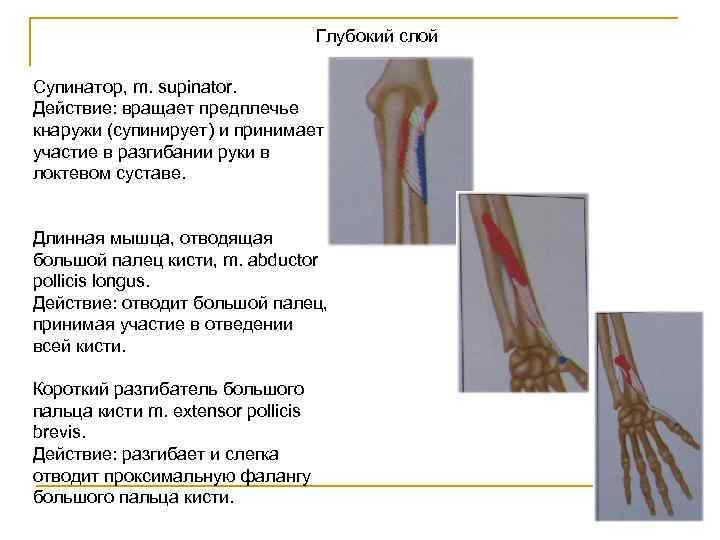 Глубокий слой

Супинатор, m. supinator.
Действие: вращает предплечье кнаружи (супинирует) и принимает участие в разгибании руки в локтевом суставе.

Длинная мышца, отводящая большой палец кисти, m. abductor pollicis longus.
Действие: отводит большой палец, принимая участие в отведении всей кисти.

Короткий разгибатель большого пальца кисти m. extensor pollicis brevis.
Действие: разгибает и слегка отводит проксимальную фалангу большого пальца кисти.